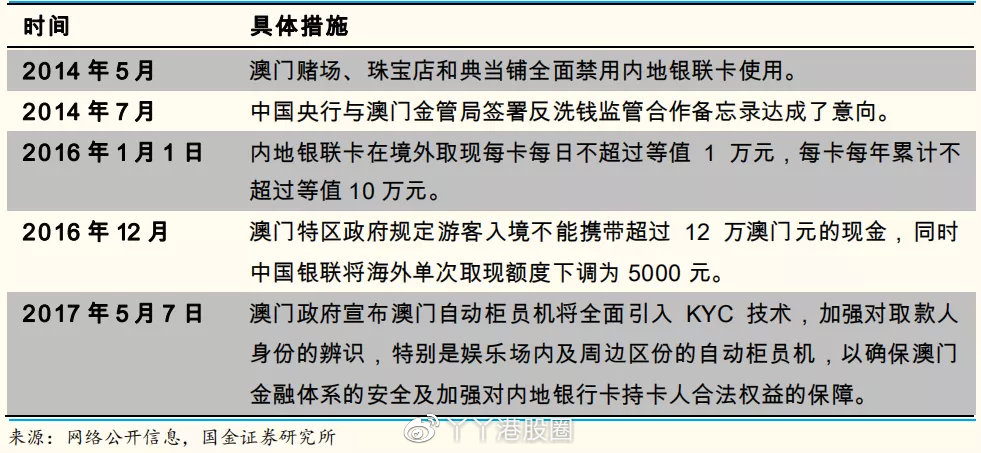 | 时间 | 具体措施 |
|---|---|
| 2014 年 5 月 | 澳门赌场、珠宝店和典当铺全面禁用内地银联卡使用。 |
| 2014 年 7 月 | 中国央行与澳门金管局签署反洗钱监管合作备忘录达成了意向。 |
| 2016 年 1 月 1 日 | 内地银联卡在境外取现每卡每日不超过等值 1 万元，每卡每年累计不超过等值 10 万元。 |
| 2016 年 12 月 | 澳门特区政府规定游客入境不能携带超过 12 万澳门元的现金，同时中国银联将海外单次取现额度下调为 5000 元。 |
| 2017 年 5 月 7 日 | 澳门政府宣布澳门自动柜员机将全面引入 KYC 技术，加强对取款人身份的辨识，特别是娱乐场内及周边区份的自动柜员机，以确保澳门金融体系的安全及加强对内地银行卡持卡人合法权益的保障。 |

来源：网络公开信息，国金证券研究所

丫丫港股圈